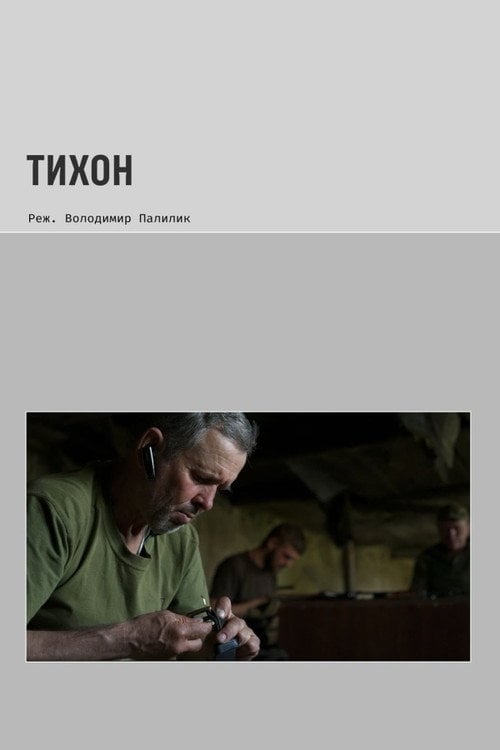 ТИХОН

Реж. Володимир Палилик